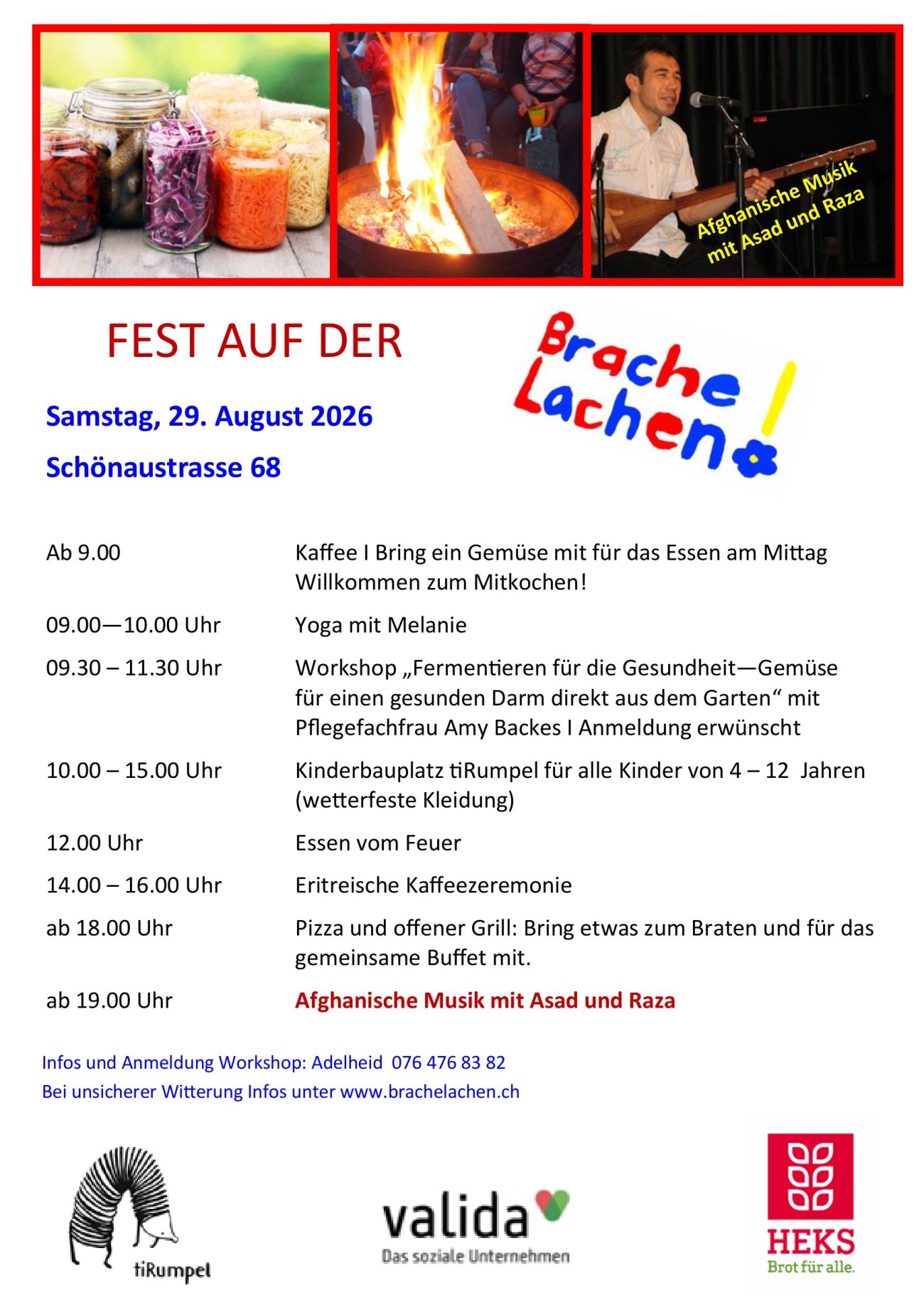 Afghanische Musik mit Asad und Raza

FEST AUF DER

Brache Lachen!

Samstag, 29. August 2026

Schönaustrasse 68

| | |
|---|---|
| Ab 9.00 | Kaffee I Bring ein Gemüse mit für das Essen am Mittag Willkommen zum Mitkochen! |
| 09.00—10.00 Uhr | Yoga mit Melanie |
| 09.30 – 11.30 Uhr | Workshop „Fermentieren für die Gesundheit—Gemüse für einen gesunden Darm direkt aus dem Garten“ mit Pflegefachfrau Amy Backes I Anmeldung erwünscht |
| 10.00 – 15.00 Uhr | Kinderbauplatz tiRumpel für alle Kinder von 4 – 12 Jahren (wetterfeste Kleidung) |
| 12.00 Uhr | Essen vom Feuer |
| 14.00 – 16.00 Uhr | Eritreische Kaffeezeremonie |
| ab 18.00 Uhr | Pizza und offener Grill: Bring etwas zum Braten und für das gemeinsame Buffet mit. |
| ab 19.00 Uhr | Afghanische Musik mit Asad und Raza |

Infos und Anmeldung Workshop: Adelheid 076 476 83 82

Bei unsicherer Witterung Infos unter www.brachelachen.ch

tiRumpel

valida
Das soziale Unternehmen

HEKS
Brot für alle.